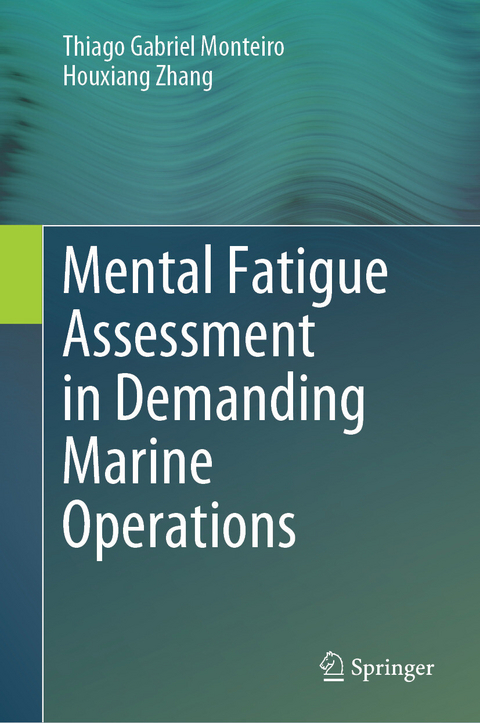 Thiago Gabriel Monteiro
Houxiang Zhang

Mental Fatigue Assessment in Demanding Marine Operations

Springer